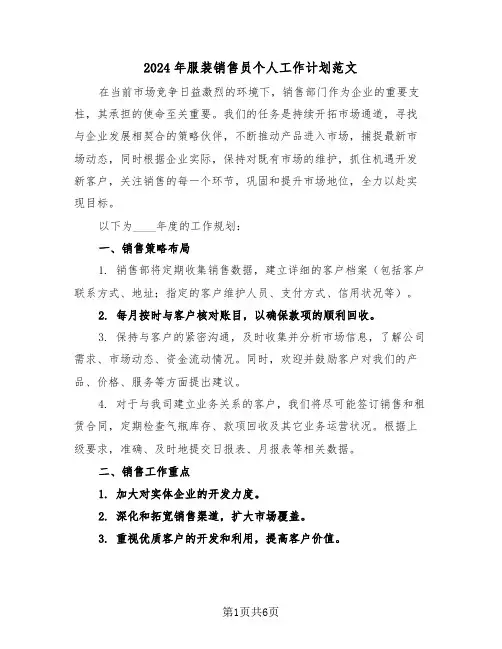 2024年服装销售员个人工作计划范文

在当前市场竞争日益激烈的环境下，销售部门作为企业的重要支柱，其承担的使命至关重要。我们的任务是持续开拓市场通道，寻找与企业发展相契合的策略伙伴，不断推动产品进入市场，捕捉最新市场动态，同时根据企业实际，保持对既有市场的维护，抓住机遇开发新客户，关注销售的每一个环节，巩固和提升市场地位，全力以赴实现目标。

以下为____年度的工作规划：

一、销售策略布局

1. 销售部将定期收集销售数据，建立详细的客户档案（包括客户联系方式、地址；指定的客户维护人员、支付方式、信用状况等）。

2. 每月按时与客户核对账目，以确保款项的顺利回收。

3. 保持与客户的紧密沟通，及时收集并分析市场信息，了解公司需求、市场动态、资金流动情况。同时，欢迎并鼓励客户对我们的产品、价格、服务等方面提出建议。

4. 对于与我司建立业务关系的客户，我们将尽可能签订销售和租赁合同，定期检查气瓶库存、款项回收及其它业务运营状况。根据上级要求，准确、及时地提交日报表、月报表等相关数据。

二、销售工作重点

1. 加大对实体企业的开发力度。

2. 深化和拓宽销售渠道，扩大市场覆盖。

3. 重视优质客户的开发和利用，提高客户价值。

第1页共6页